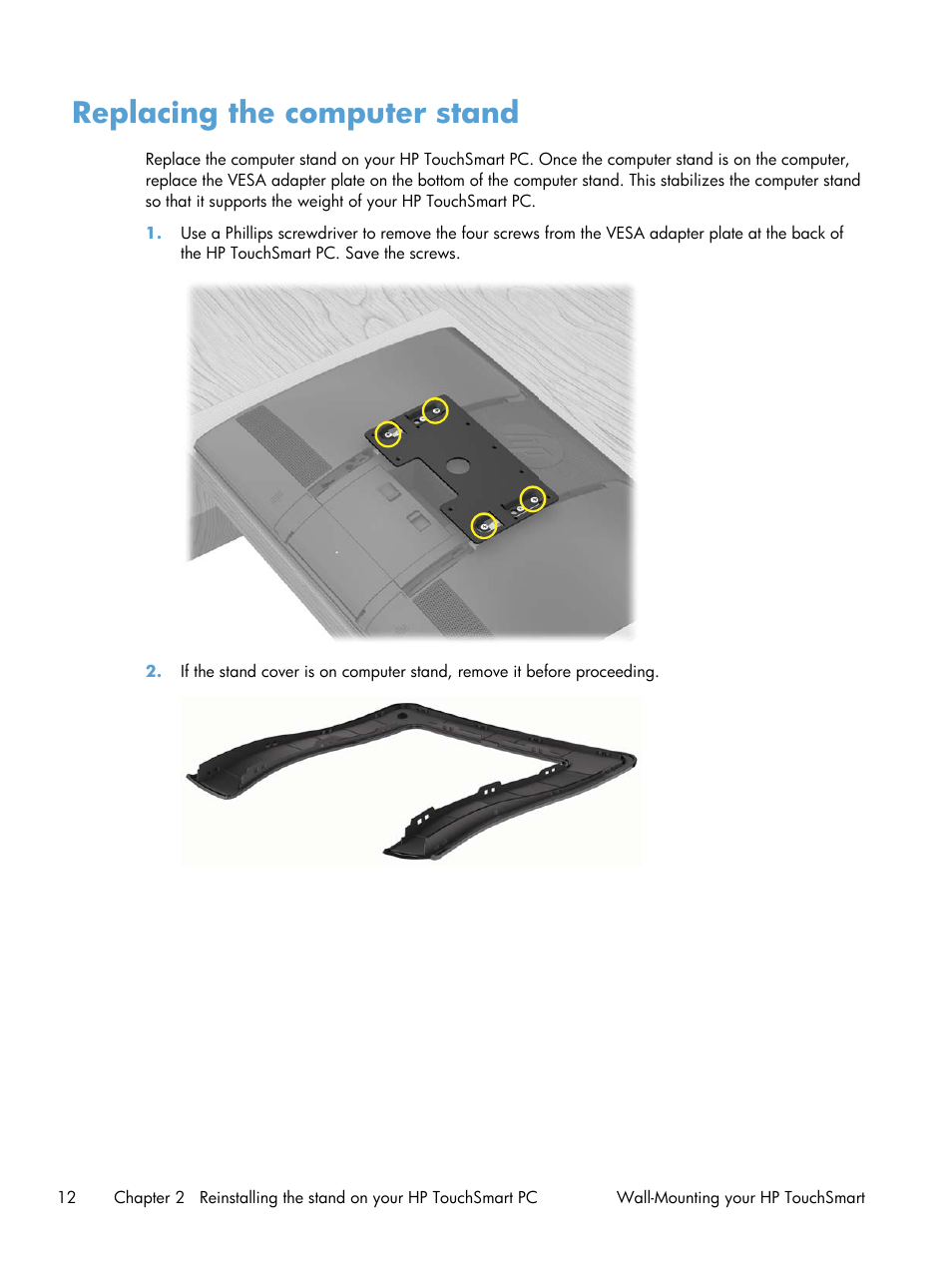 Replacing the computer stand

Replace the computer stand on your HP TouchSmart PC. Once the computer stand is on the computer, replace the VESA adapter plate on the bottom of the computer stand. This stabilizes the computer stand so that it supports the weight of your HP TouchSmart PC.

1. Use a Phillips screwdriver to remove the four screws from the VESA adapter plate at the back of the HP TouchSmart PC. Save the screws.

2. If the stand cover is on computer stand, remove it before proceeding.

12 Chapter 2 Reinstalling the stand on your HP TouchSmart PC Wall-Mounting your HP TouchSmart